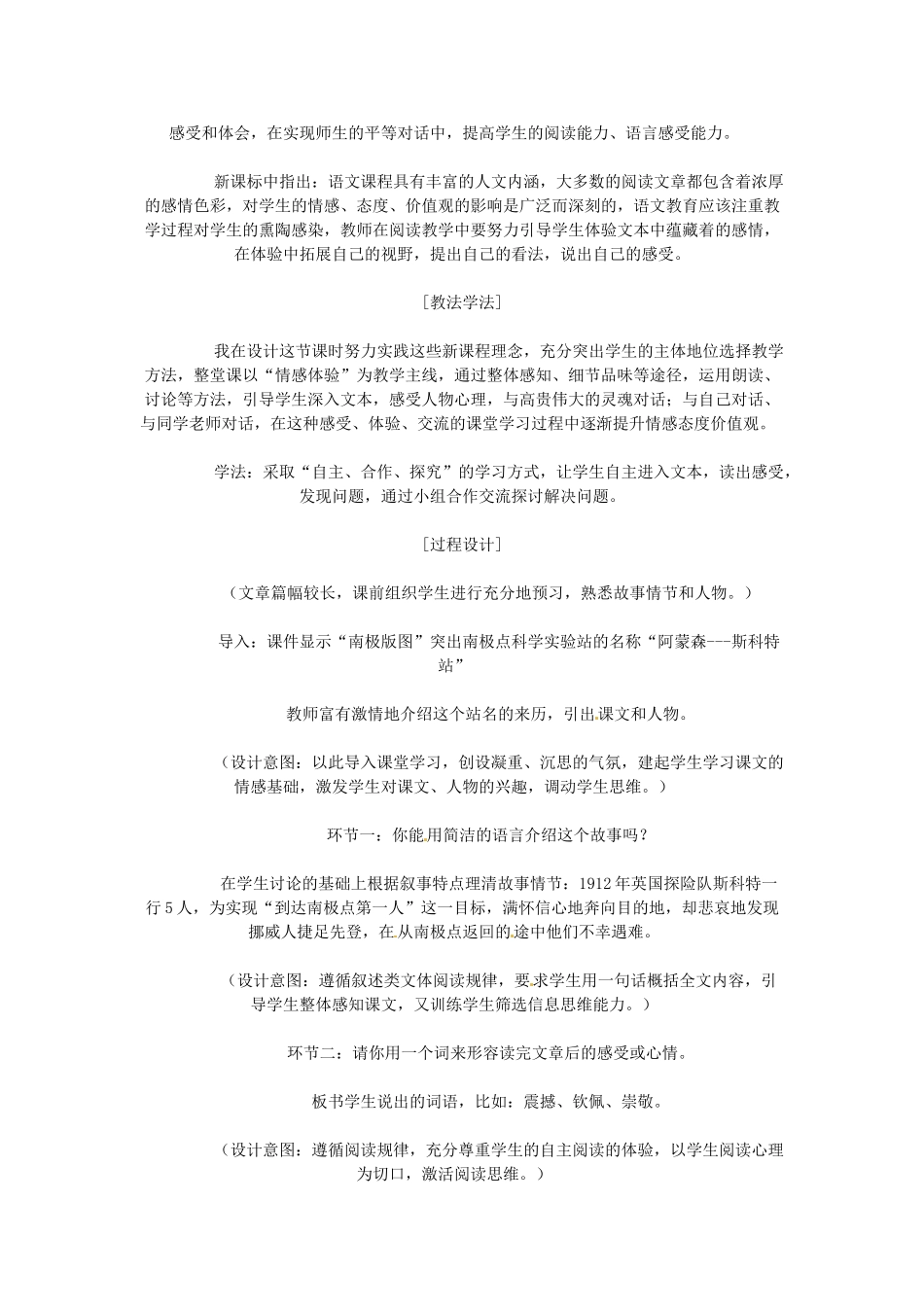 感受和体会，在实现师生的平等对话中，提高学生的阅读能力、语言感受能力。

新课标中指出：语文课程具有丰富的人文内涵，大多数的阅读文章都包含着浓厚的感情色彩，对学生的情感、态度、价值观的影响是广泛而深刻的，语文教育应该注重教学过程对学生的熏陶感染，教师在阅读教学中要努力引导学生体验文本中蕴藏着的感情，在体验中拓展自己的视野，提出自己的看法，说出自己的感受。

［教法学法］

我在设计这节课时努力实践这些新课程理念，充分突出学生的主体地位选择教学方法，整堂课以“情感体验”为教学主线，通过整体感知、细节品味等途径，运用朗读、讨论等方法，引导学生深入文本，感受人物心理，与高贵伟大的灵魂对话；与自己对话、与同学老师对话，在这种感受、体验、交流的课堂学习过程中逐渐提升情感态度价值观。

学法：采取“自主、合作、探究”的学习方式，让学生自主进入文本，读出感受，发现问题，通过小组合作交流探讨解决问题。

［过程设计］

（文章篇幅较长，课前组织学生进行充分地预习，熟悉故事情节和人物。）

导入：课件显示“南极版图”突出南极点科学实验站的名称“阿蒙森---斯科特站”

教师富有激情地介绍这个站名的来历，引出课文和人物。

（设计意图：以此导入课堂学习，创设凝重、沉思的气氛，建起学生学习课文的情感基础，激发学生对课文、人物的兴趣，调动学生思维。）

环节一：你能用简洁的语言介绍这个故事吗？

在学生讨论的基础上根据叙事特点理清故事情节：1912年英国探险队斯科特一行5人，为实现“到达南极点第一人”这一目标，满怀信心地奔向目的地，却悲哀地发现挪威人捷足先登，在从南极点返回的途中他们不幸遇难。

（设计意图：遵循叙述类文体阅读规律，要求学生用一句话概括全文内容，引导学生整体感知课文，又训练学生筛选信息思维能力。）

环节二：请你用一个词来形容读完文章后的感受或心情。

板书学生说出的词语，比如：震撼、钦佩、崇敬。

（设计意图：遵循阅读规律，充分尊重学生的自主阅读的体验，以学生阅读心理为切口，激活阅读思维。）